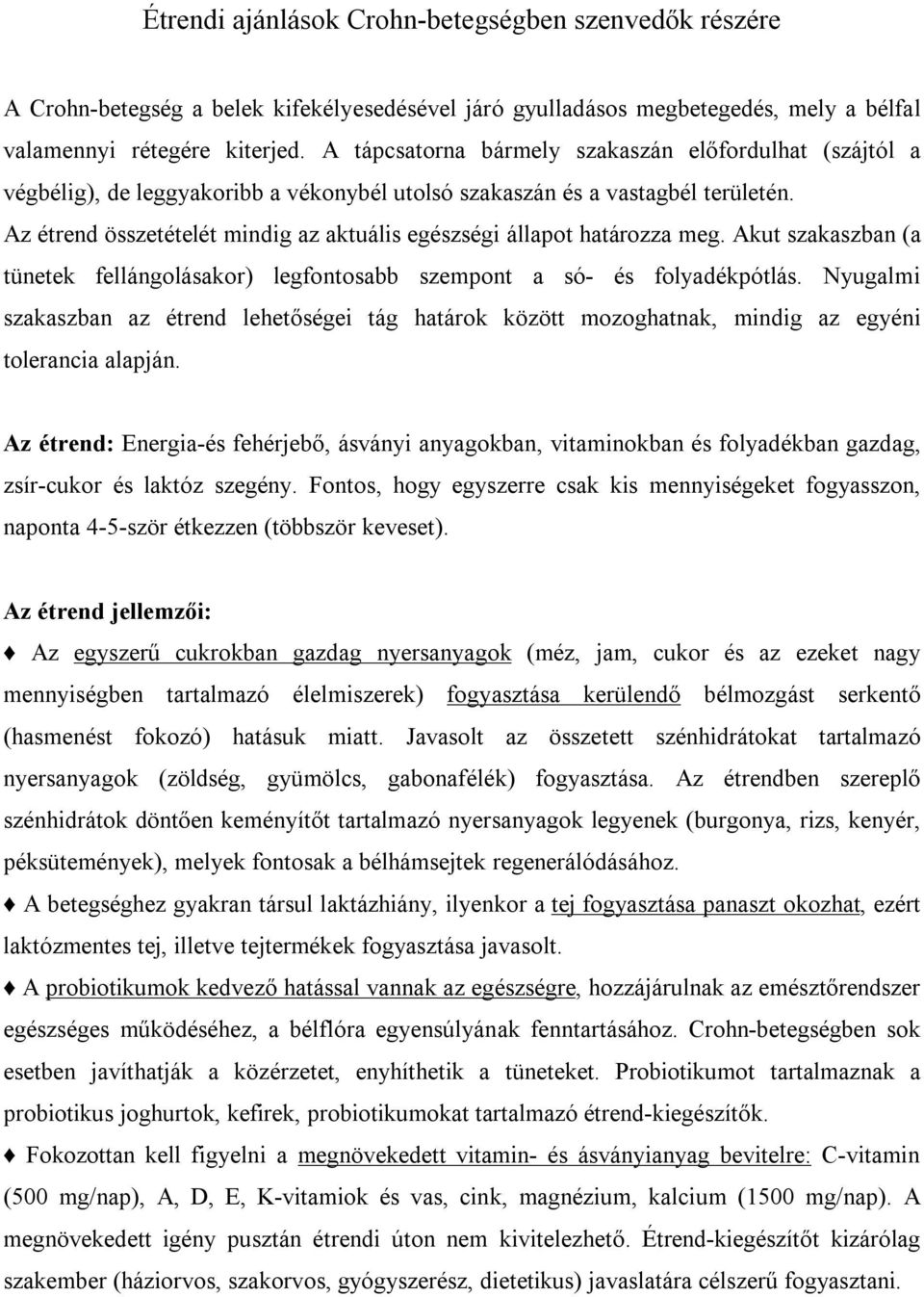 Étrendi ajánlások Crohn-betegségben szenvedők részére

A Crohn-betegség a belek kifekélyesedésével járó gyulladásos megbetegedés, mely a bélfal valamennyi rétegére kiterjed. A tápcsatorna bármely szakaszán előfordulhat (szájtól a végbélig), de leggyakoribb a vékonybél utolsó szakaszán és a vastagbél területén. Az étrend összetételét mindig az aktuális egészségi állapot határozza meg. Akut szakaszban (a tünetek fellángolásakor) legfontosabb szempont a só- és folyadékpótlás. Nyugalmi szakaszban az étrend lehetőségei tág határok között mozoghatnak, mindig az egyéni tolerancia alapján.

Az étrend: Energia-és fehérjebő, ásványi anyagokban, vitaminokban és folyadékban gazdag, zsír-cukor és laktóz szegény. Fontos, hogy egyszerre csak kis mennyiségeket fogyasszon, naponta 4-5-ször étkezzen (többször keveset).

Az étrend jellemzői:

♦ Az egyszerű cukrokban gazdag nyersanyagok (méz, jam, cukor és az ezeket nagy mennyiségben tartalmazó élelmiszerek) fogyasztása kerülendő bélmozgást serkentő (hasmenést fokozó) hatásuk miatt. Javasolt az összetett szénhidrátokat tartalmazó nyersanyagok (zöldség, gyümölcs, gabonafélék) fogyasztása. Az étrendben szereplő szénhidrátok döntően keményítőt tartalmazó nyersanyagok legyenek (burgonya, rizs, kenyér, péksütemények), melyek fontosak a bélhámsejtek regenerálódásához.

♦ A betegséghez gyakran társul laktázhiány, ilyenkor a tej fogyasztása panaszt okozhat, ezért laktózmentes tej, illetve tejtermékek fogyasztása javasolt.

♦ A probiotikumok kedvező hatással vannak az egészségre, hozzájárulnak az emésztőrendszer egészséges működéséhez, a bélflóra egyensúlyának fenntartásához. Crohn-betegségben sok esetben javíthatják a közérzetet, enyhíthetik a tüneteket. Probiotikumot tartalmaznak a probiotikus joghurtok, kefirek, probiotikumokat tartalmazó étrend-kiegészítők.

♦ Fokozottan kell figyelni a megnövekedett vitamin- és ásványianyag bevitelre: C-vitamin (500 mg/nap), A, D, E, K-vitamiok és vas, cink, magnézium, kalcium (1500 mg/nap). A megnövekedett igény pusztán étrendi úton nem kivitelezhető. Étrend-kiegészítőt kizárólag szakember (háziorvos, szakorvos, gyógyszerész, dietetikus) javaslatára célszerű fogyasztani.